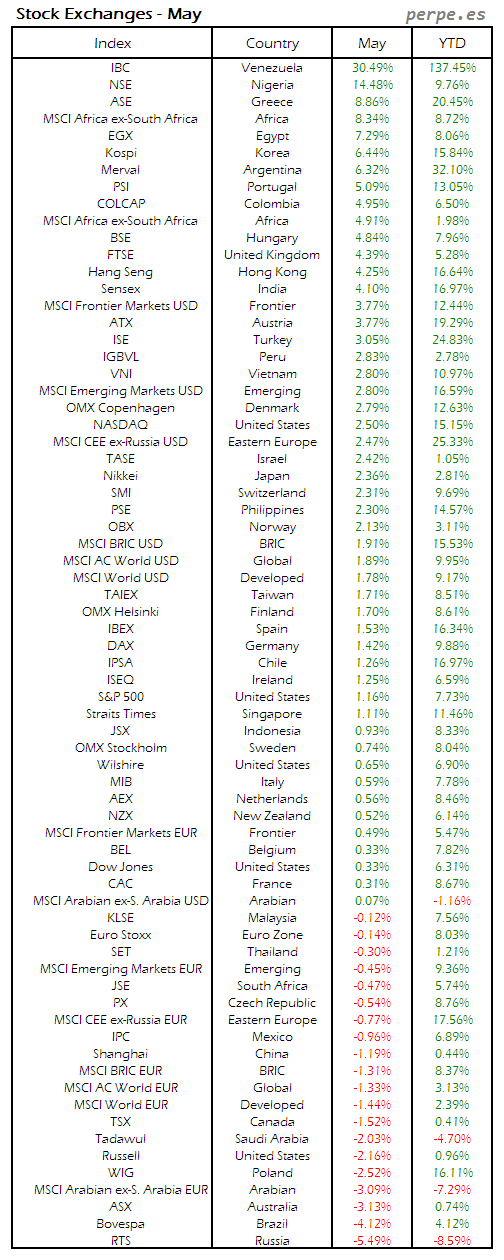 Stock Exchanges - May

perpe.es

| Index | Country | May | YTD |
|---|---|---|---|
| IBC | Venezuela | 30.49% | 137.45% |
| NSE | Nigeria | 14.48% | 9.76% |
| ASE | Greece | 8.86% | 20.45% |
| MSCI Africa ex-South Africa | Africa | 8.34% | 8.72% |
| EGX | Egypt | 7.29% | 8.06% |
| Kospi | Korea | 6.44% | 15.84% |
| Merval | Argentina | 6.32% | 32.10% |
| PSI | Portugal | 5.09% | 13.05% |
| COLCAP | Colombia | 4.95% | 6.50% |
| MSCI Africa ex-South Africa | Africa | 4.91% | 1.98% |
| BSE | Hungary | 4.84% | 7.96% |
| FTSE | United Kingdom | 4.39% | 5.28% |
| Hang Seng | Hong Kong | 4.25% | 16.64% |
| Sensex | India | 4.10% | 16.97% |
| MSCI Frontier Markets USD | Frontier | 3.77% | 12.44% |
| ATX | Austria | 3.77% | 19.29% |
| ISE | Turkey | 3.05% | 24.83% |
| IGBVL | Peru | 2.83% | 2.78% |
| VNI | Vietnam | 2.80% | 10.97% |
| MSCI Emerging Markets USD | Emerging | 2.80% | 16.59% |
| OMX Copenhagen | Denmark | 2.79% | 12.63% |
| NASDAQ | United States | 2.50% | 15.15% |
| MSCI CEE ex-Russia USD | Eastern Europe | 2.47% | 25.33% |
| TASE | Israel | 2.42% | 1.05% |
| Nikkei | Japan | 2.36% | 2.81% |
| SMI | Switzerland | 2.31% | 9.69% |
| PSE | Philippines | 2.30% | 14.57% |
| OBX | Norway | 2.13% | 3.11% |
| MSCI BRIC USD | BRIC | 1.91% | 15.53% |
| MSCI AC World USD | Global | 1.89% | 9.95% |
| MSCI World USD | Developed | 1.78% | 9.17% |
| TAIEX | Taiwan | 1.71% | 8.51% |
| OMX Helsinki | Finland | 1.70% | 8.61% |
| IBEX | Spain | 1.53% | 16.34% |
| DAX | Germany | 1.42% | 9.88% |
| IPSA | Chile | 1.26% | 16.97% |
| ISEQ | Ireland | 1.25% | 6.59% |
| S&P 500 | United States | 1.16% | 7.73% |
| Straits Times | Singapore | 1.11% | 11.46% |
| JSX | Indonesia | 0.93% | 8.33% |
| OMX Stockholm | Sweden | 0.74% | 8.04% |
| Wilshire | United States | 0.65% | 6.90% |
| MIB | Italy | 0.59% | 7.78% |
| AEX | Netherlands | 0.56% | 8.46% |
| NZX | New Zealand | 0.52% | 6.14% |
| MSCI Frontier Markets EUR | Frontier | 0.49% | 5.47% |
| BEL | Belgium | 0.33% | 7.82% |
| Dow Jones | United States | 0.33% | 6.31% |
| CAC | France | 0.31% | 8.67% |
| MSCI Arabian ex-S. Arabia USD | Arabian | 0.07% | -1.16% |
| KLSE | Malaysia | -0.12% | 7.56% |
| Euro Stoxx | Euro Zone | -0.14% | 8.03% |
| SET | Thailand | -0.30% | 1.21% |
| MSCI Emerging Markets EUR | Emerging | -0.45% | 9.36% |
| JSE | South Africa | -0.47% | 5.74% |
| PX | Czech Republic | -0.54% | 8.76% |
| MSCI CEE ex-Russia EUR | Eastern Europe | -0.77% | 17.56% |
| IPC | Mexico | -0.96% | 6.89% |
| Shanghai | China | -1.19% | 0.44% |
| MSCI BRIC EUR | BRIC | -1.31% | 8.37% |
| MSCI AC World EUR | Global | -1.33% | 3.13% |
| MSCI World EUR | Developed | -1.44% | 2.39% |
| TSX | Canada | -1.52% | 0.41% |
| Tadawul | Saudi Arabia | -2.03% | -4.70% |
| Russell | United States | -2.16% | 0.96% |
| WIG | Poland | -2.52% | 16.11% |
| MSCI Arabian ex-S. Arabia EUR | Arabian | -3.09% | -7.29% |
| ASX | Australia | -3.13% | 0.74% |
| Bovespa | Brazil | -4.12% | 4.12% |
| RTS | Russia | -5.49% | -8.59% |